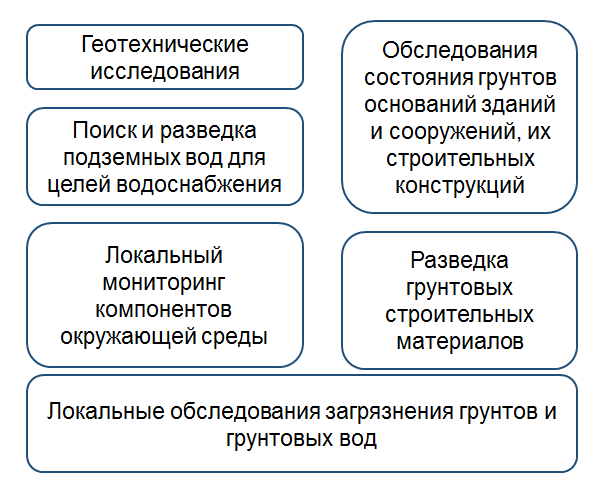 Геотехнические исследования

Поиск и разведка подземных вод для целей водоснабжения

Локальный мониторинг компонентов окружающей среды

Обследования состояния грунтов оснований зданий и сооружений, их строительных конструкций

Разведка грунтовых строительных материалов

Локальные обследования загрязнения грунтов и грунтовых вод